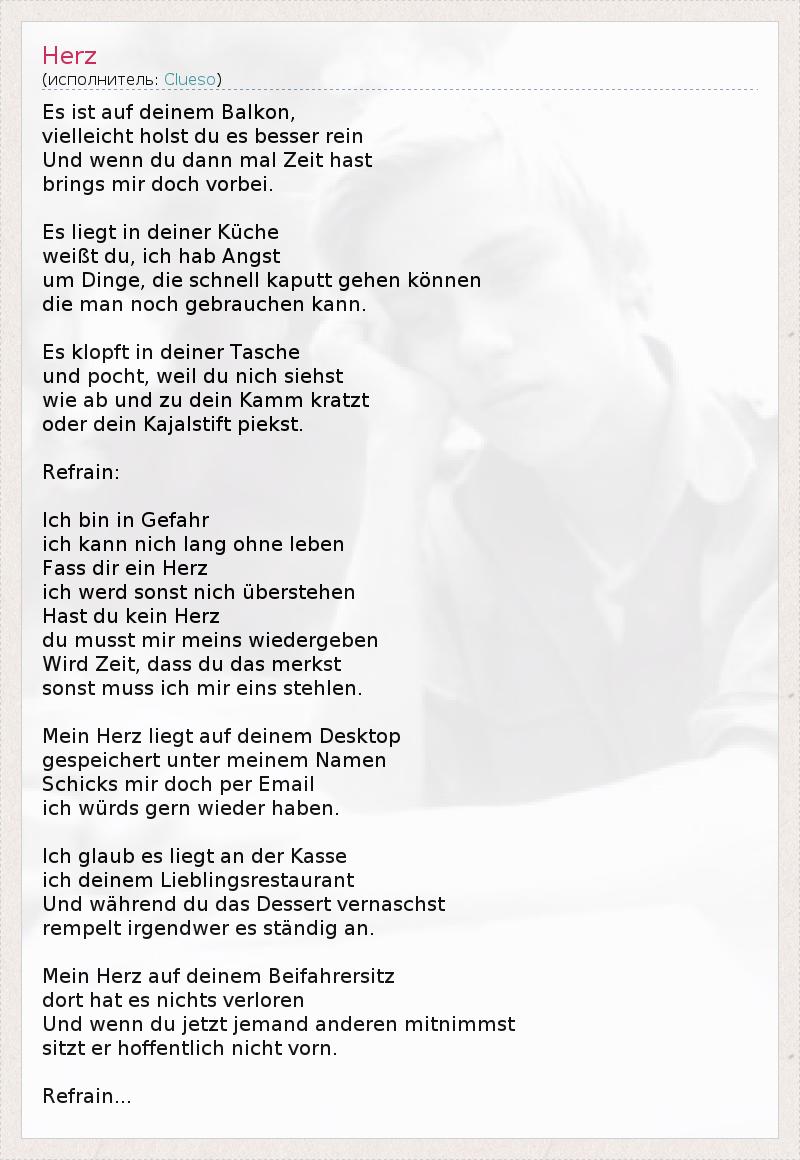 Herz
(исполнитель: Clueso)

Es ist auf deinem Balkon,
vielleicht holst du es besser rein
Und wenn du dann mal Zeit hast
brings mir doch vorbei.

Es liegt in deiner Küche
weißt du, ich hab Angst
um Dinge, die schnell kaputt gehen können
die man noch gebrauchen kann.

Es klopft in deiner Tasche
und pocht, weil du nich siehst
wie ab und zu dein Kamm kratzt
oder dein Kajalstift piekst.

Refrain:

Ich bin in Gefahr
ich kann nich lang ohne leben
Fass dir ein Herz
ich werd sonst nich überstehen
Hast du kein Herz
du musst mir meins wiedergeben
Wird Zeit, dass du das merkst
sonst muss ich mir eins stehlen.

Mein Herz liegt auf deinem Desktop
gespeichert unter meinem Namen
Schicks mir doch per Email
ich würds gern wieder haben.

Ich glaub es liegt an der Kasse
ich deinem Lieblingsrestaurant
Und während du das Dessert vernaschst
rempelt irgendwer es ständig an.

Mein Herz auf deinem Beifahrersitz
dort hat es nichts verloren
Und wenn du jetzt jemand anderen mitnimmst
sitzt er hoffentlich nicht vorn.

Refrain...